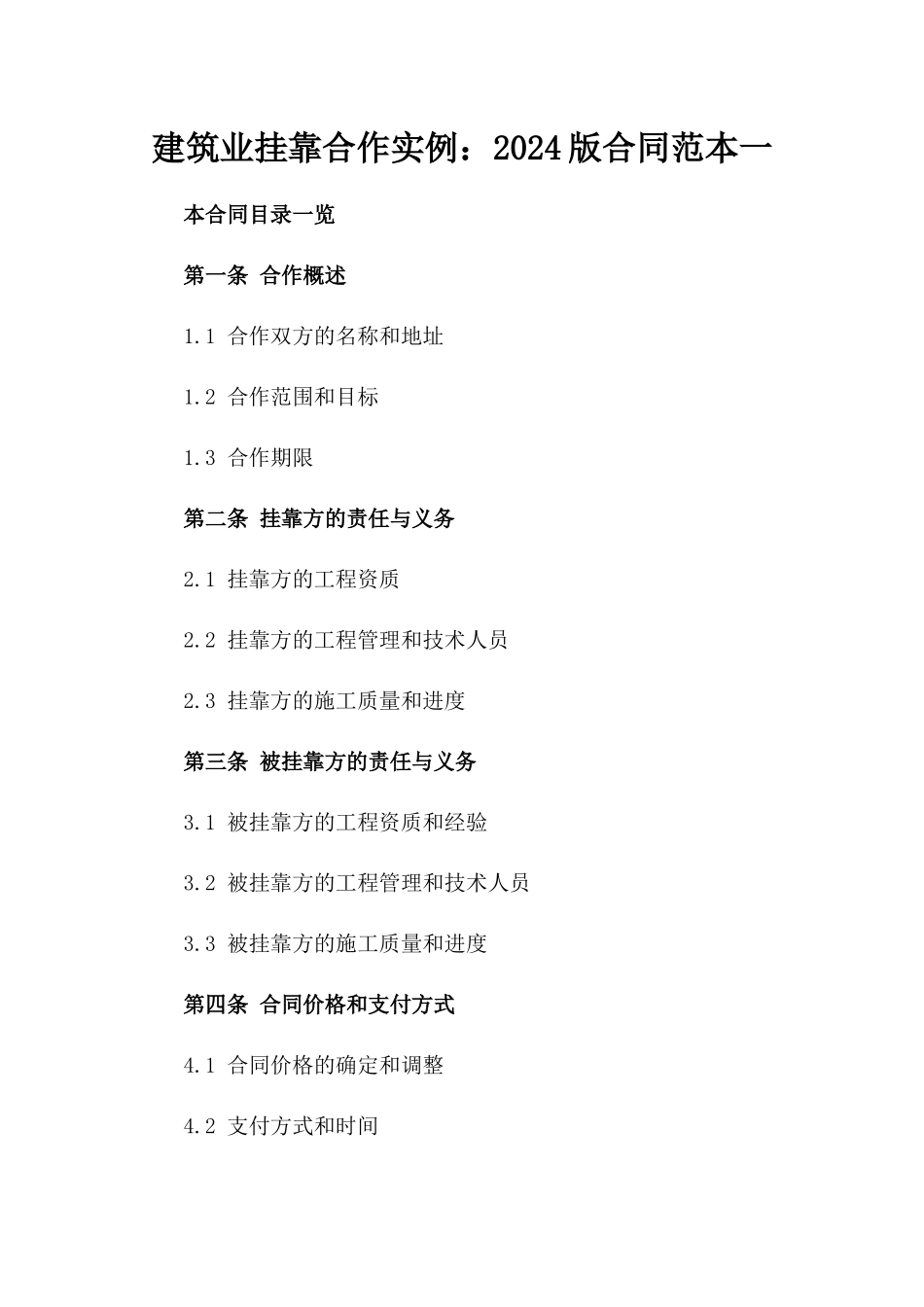 建筑业挂靠合作实例：2024版合同范本一

本合同目录一览

第一条 合作概述

1.1 合作双方的名称和地址

1.2 合作范围和目标

1.3 合作期限

第二条 挂靠方的责任与义务

2.1 挂靠方的工程资质

2.2 挂靠方的工程管理和技术人员

2.3 挂靠方的施工质量和进度

第三条 被挂靠方的责任与义务

3.1 被挂靠方的工程资质和经验

3.2 被挂靠方的工程管理和技术人员

3.3 被挂靠方的施工质量和进度

第四条 合同价格和支付方式

4.1 合同价格的确定和调整

4.2 支付方式和时间